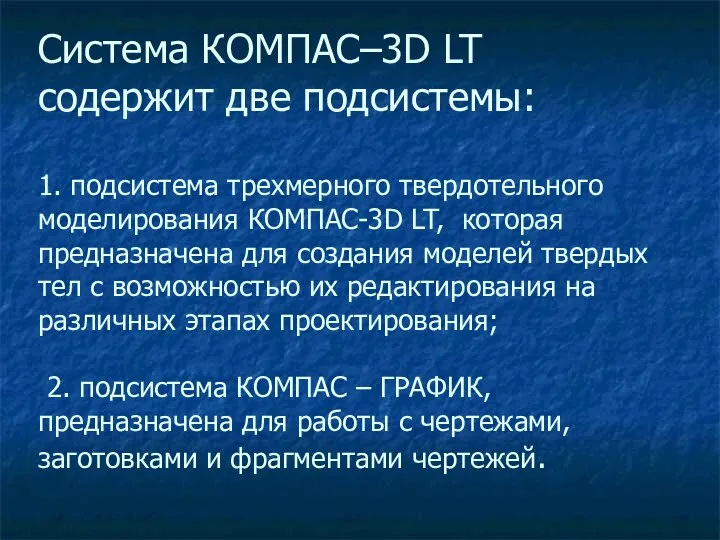 Система КОМПАС–3D LT содержит две подсистемы:

1. подсистема трехмерного твердотельного моделирования КОМПАС-3D LT, которая предназначена для создания моделей твердых тел с возможностью их редактирования на различных этапах проектирования;

2. подсистема КОМПАС – ГРАФИК, предназначена для работы с чертежами, заготовками и фрагментами чертежей.